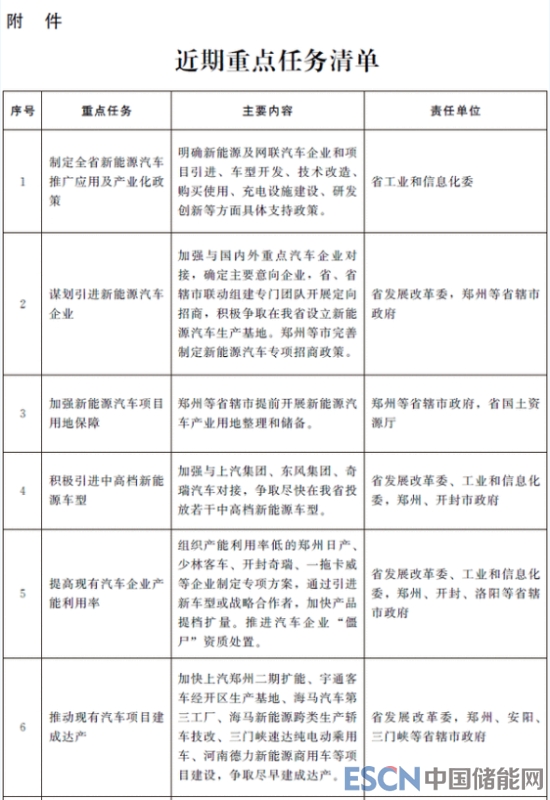 附　件

近期重点任务清单

| 序号 | 重点任务 | 主要内容 | 责任单位 |
|---|---|---|---|
| 1 | 制定全省新能源汽车推广应用及产业化政策 | 明确新能源及网联汽车企业和项目引进、车型开发、技术改造、购买使用、充电设施建设、研发创新等方面具体支持政策。 | 省工业和信息化委 |
| 2 | 谋划引进新能源汽车企业 | 加强与国内外重点汽车企业对接，确定主要意向企业，省、省辖市联动组建专门团队开展定向招商，积极争取在我省设立新能源汽车生产基地。郑州等市完善制定新能源汽车专项招商政策。 | 省发展改革委，郑州等省辖市政府 |
| 3 | 加强新能源汽车项目用地保障 | 郑州等省辖市提前开展新能源汽车产业用地整理和储备。 | 郑州等省辖市政府，省国土资源厅 |
| 4 | 积极引进中高档新能源车型 | 加强与上汽集团、东风集团、奇瑞汽车对接，争取尽快在我省投放若干中高档新能源车型。 | 省发展改革委、工业和信息化委，郑州、开封市政府 |
| 5 | 提高现有汽车企业产能利用率 | 组织产能利用率低的郑州日产、少林客车、开封奇瑞、一拖卡威等企业制定专项方案，通过引进新车型或战略合作者，加快产品提档扩量。推进汽车企业“僵尸”资质处置。 | 省发展改革委、工业和信息化委，郑州、开封、洛阳等省辖市政府 |
| 6 | 推动现有汽车项目建成达产 | 加快上汽郑州二期扩能、宇通客车经开区生产基地、海马汽车第三工厂、海马新能源跨类生产轿车技改、三门峡速达纯电动乘用车、河南德力新能源商用车等项目建设，争取尽早建成达产。 | 省发展改革委，郑州、安阳、三门峡等省辖市政府 |

ESCN 中国储能网